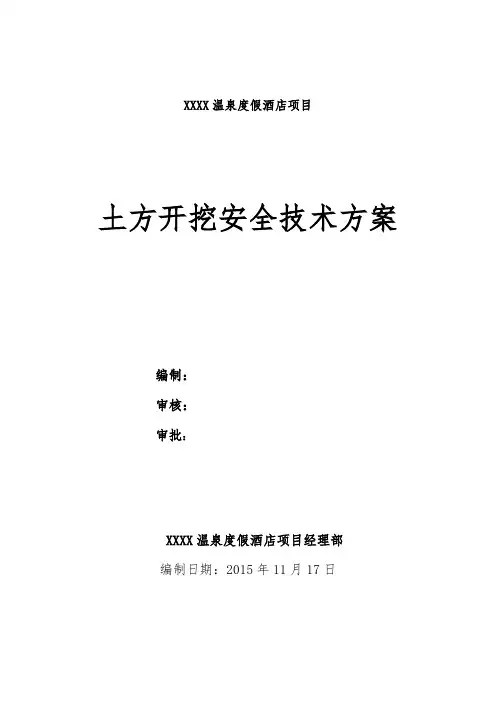 XXXX温泉度假酒店项目

土方开挖安全技术方案

编制：

审核：

审批：

XXXX温泉度假酒店项目经理部

编制日期：2015年11月17日